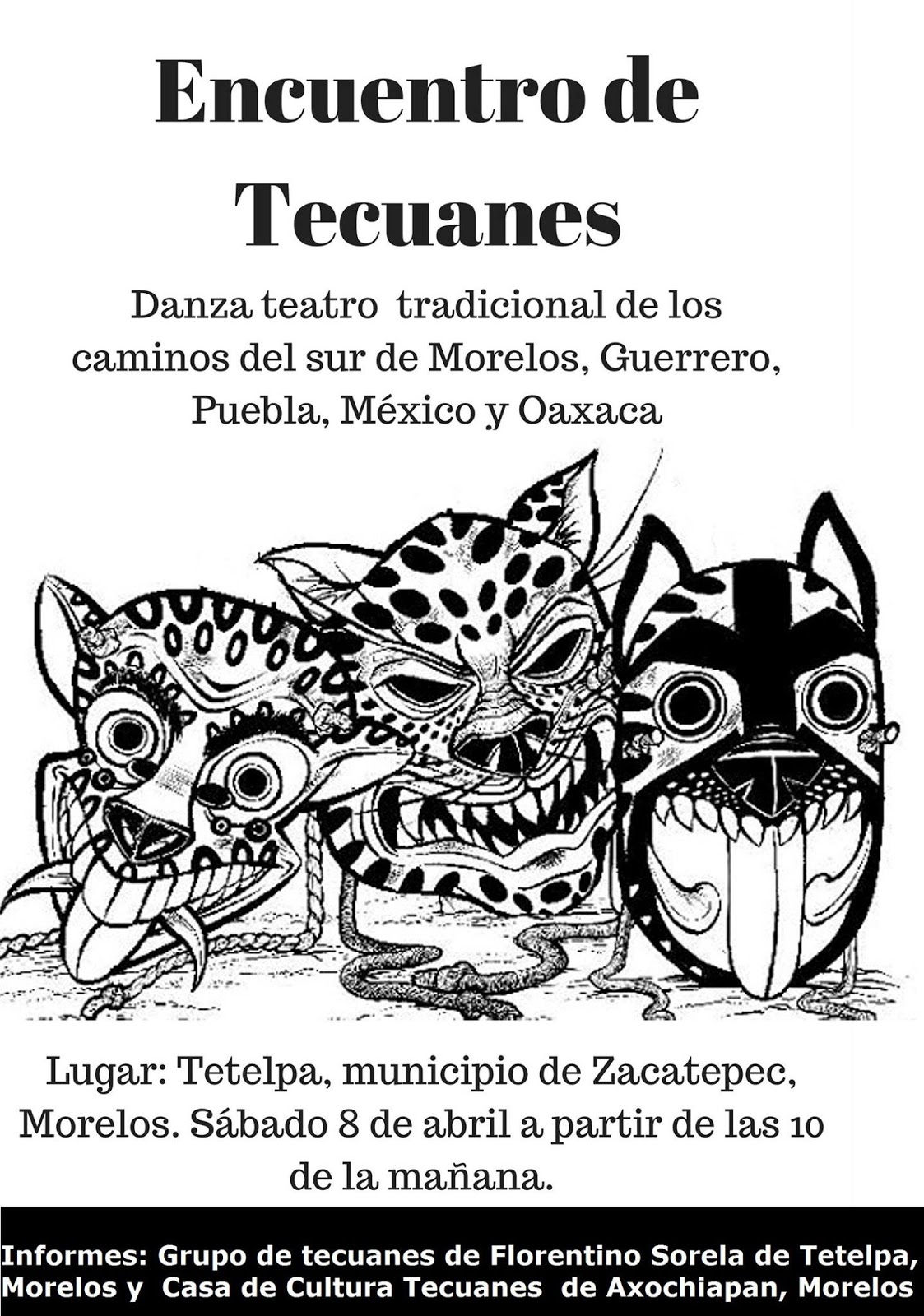 Encuentro de Tecuanes

Danza teatro tradicional de los caminos del sur de Morelos, Guerrero, Puebla, México y Oaxaca

Lugar: Tetelpa, municipio de Zacatepec, Morelos. Sábado 8 de abril a partir de las 10 de la mañana.

Informes: Grupo de tecuanes de Florentino Sorela de Tetelpa, Morelos y Casa de Cultura Tecuanes de Axochiapan, Morelos